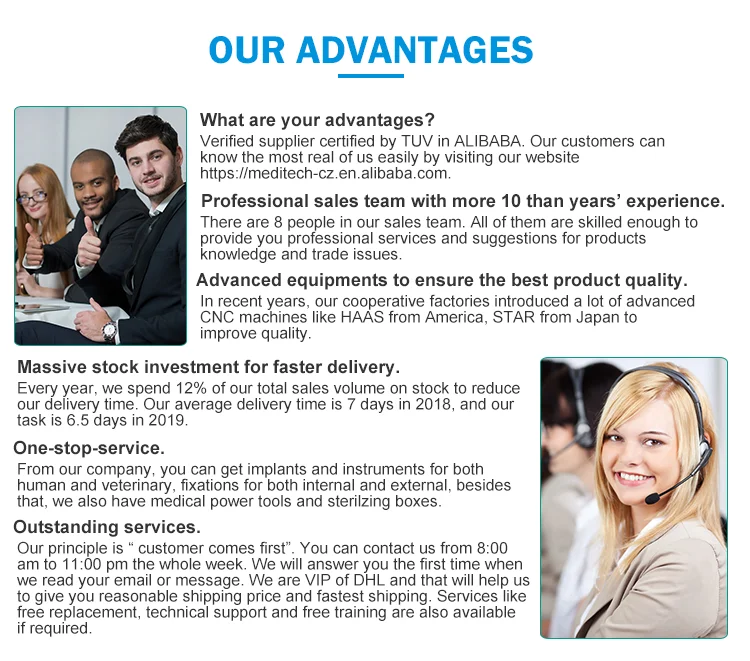 OUR ADVANTAGES

What are your advantages?

Verified supplier certified by TUV in ALIBABA. Our customers can know the most real of us easily by visiting our website https://meditech-cz.en.alibaba.com.

Professional sales team with more 10 than years' experience.

There are 8 people in our sales team. All of them are skilled enough to provide you professional services and suggestions for products knowledge and trade issues.

Advanced equipments to ensure the best product quality.

In recent years, our cooperative factories introduced a lot of advanced CNC machines like HAAS from America, STAR from Japan to improve quality.

Massive stock investment for faster delivery.

Every year, we spend 12% of our total sales volume on stock to reduce our delivery time. Our average delivery time is 7 days in 2018, and our task is 6.5 days in 2019.

One-stop-service.

From our company, you can get implants and instruments for both human and veterinary, fixations for both internal and external, besides that, we also have medical power tools and sterilzing boxes.

Outstanding services.

Our principle is " customer comes first". You can contact us from 8:00 am to 11:00 pm the whole week. We will answer you the first time when we read your email or message. We are VIP of DHL and that will help us to give you reasonable shipping price and fastest shipping. Services like free replacement, technical support and free training are also available if required.